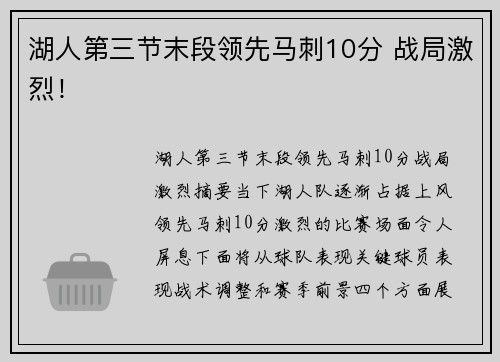 湖人第三节末段领先马刺10分 战局激烈！

湖人第三节末段领先马刺10分战局激烈摘要当下湖人队逐渐占据上风领先马刺10分激烈的比赛场面令人屏息下面将从球队表现关键球员表现战术调整和赛季前景四个方面展